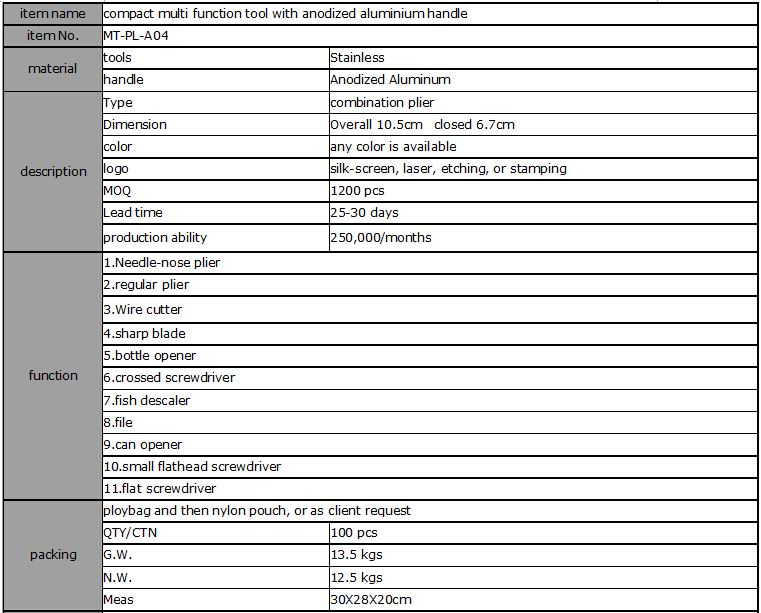 | item name | compact multi function tool with anodized aluminium handle | |
|---|---|---|
| item No. | MT-PL-A04 | |
| material | tools | Stainless |
| | handle | Anodized Aluminum |
| description | Type | combination plier |
| | Dimension | Overall 10.5cm closed 6.7cm |
| | color | any color is available |
| | logo | silk-screen, laser, etching, or stamping |
| | MOQ | 1200 pcs |
| | Lead time | 25-30 days |
| | production ability | 250,000/months |
| function | 1.Needle-nose plier | |
| | 2.regular plier | |
| | 3.Wire cutter | |
| | 4.sharp blade | |
| | 5.bottle opener | |
| | 6.crossed screwdriver | |
| | 7.fish descaler | |
| | 8.file | |
| | 9.can opener | |
| | 10.small flathead screwdriver | |
| | 11.flat screwdriver | |
| packing | ploybag and then nylon pouch, or as client request | |
| | QTY/CTN | 100 pcs |
| | G.W. | 13.5 kgs |
| | N.W. | 12.5 kgs |
| | Meas | 30X28X20cm |